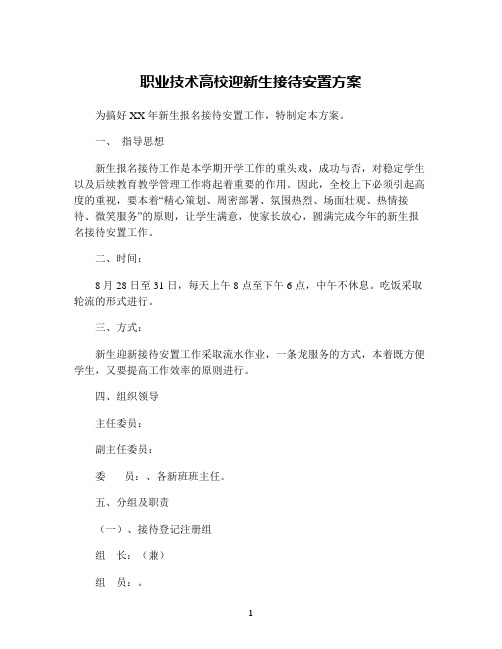 职业技术高校迎新生接待安置方案

为搞好 XX 年新生报名接待安置工作，特制定本方案。

一、 指导思想

新生报名接待工作是本学期开学工作的重头戏，成功与否，对稳定学生以及后续教育教学管理工作将起着重要的作用。因此，全校上下必须引起高度的重视，要本着“精心策划、周密部署、氛围热烈、场面壮观、热情接待、微笑服务”的原则，让学生满意，使家长放心，圆满完成今年的新生报名接待安置工作。

二、时间：

8 月 28 日至 31 日，每天上午 8 点至下午 6 点，中午不休息。吃饭采取轮流的形式进行。

三、方式：

新生迎新接待安置工作采取流水作业，一条龙服务的方式，本着既方便学生，又要提高工作效率的原则进行。

四、组织领导

主任委员：

副主任委员：

委　员：、各新班班主任。

五、分组及职责

（一）、接待登记注册组

组　长：（兼）

组　员：。

1